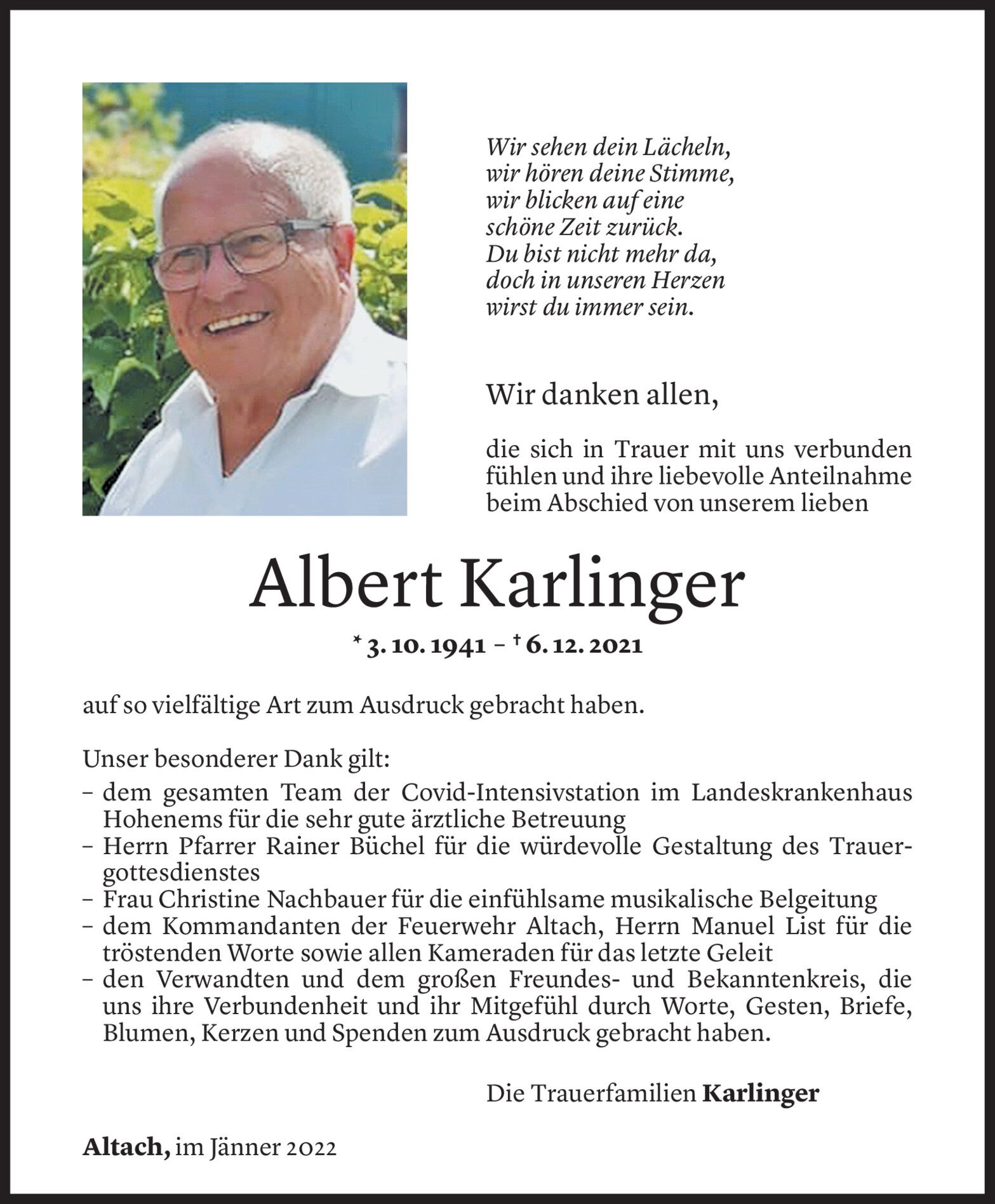 Wir sehen dein Lächeln,
wir hören deine Stimme,
wir blicken auf eine
schöne Zeit zurück.
Du bist nicht mehr da,
doch in unseren Herzen
wirst du immer sein.

Wir danken allen,

die sich in Trauer mit uns verbunden fühlen und ihre liebevolle Anteilnahme beim Abschied von unserem lieben

Albert Karlinger

* 3. 10. 1941 – † 6. 12. 2021

auf so vielfältige Art zum Ausdruck gebracht haben.

Unser besonderer Dank gilt:
– dem gesamten Team der Covid-Intensivstation im Landeskrankenhaus Hohenems für die sehr gute ärztliche Betreuung
– Herrn Pfarrer Rainer Büchel für die würdevolle Gestaltung des Trauergottesdienstes
– Frau Christine Nachbauer für die einfühlsame musikalische Belgeitung
– dem Kommandanten der Feuerwehr Altach, Herrn Manuel List für die tröstenden Worte sowie allen Kameraden für das letzte Geleit
– den Verwandten und dem großen Freundes- und Bekanntenkreis, die uns ihre Verbundenheit und ihr Mitgefühl durch Worte, Gesten, Briefe, Blumen, Kerzen und Spenden zum Ausdruck gebracht haben.

Die Trauerfamilien Karlinger

Altach, im Jänner 2022